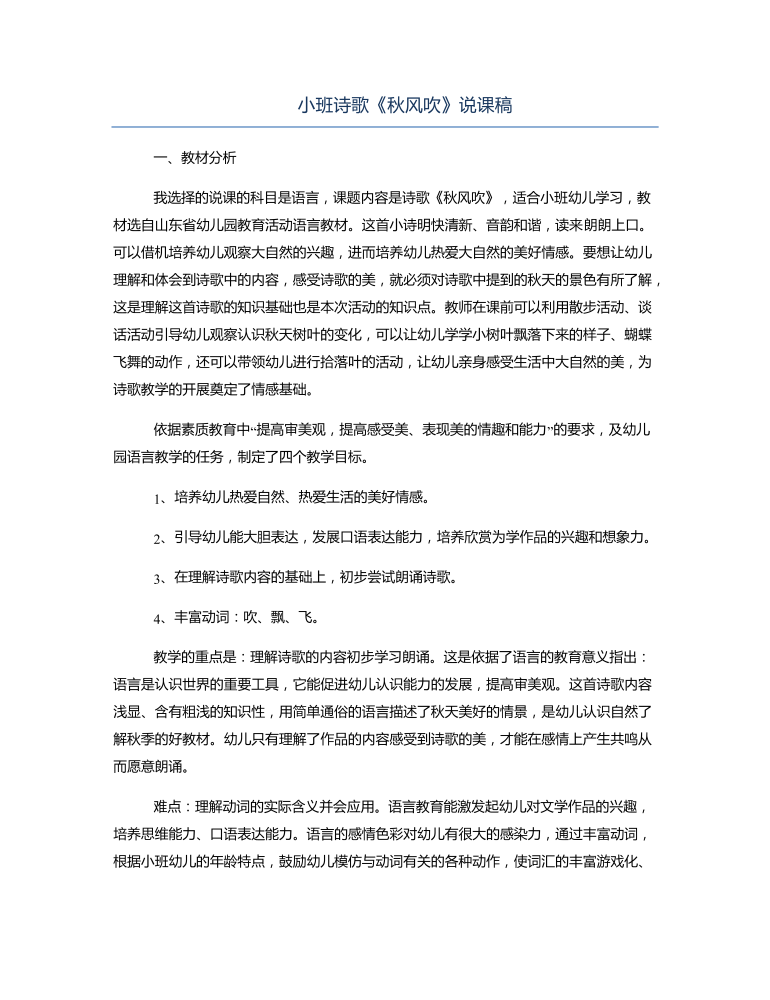 小班诗歌《秋风吹》说课稿

一、教材分析

我选择的说课的科目是语言，课题内容是诗歌《秋风吹》，适合小班幼儿学习，教材选自山东省幼儿园教育活动语言教材。这首小诗明快清新、音韵和谐，读来朗朗上口。可以借机培养幼儿观察大自然的兴趣，进而培养幼儿热爱大自然的美好情感。要想让幼儿理解和体会到诗歌中的内容，感受诗歌的美，就必须对诗歌中提到的秋天的景色有所了解，这是理解这首诗歌的知识基础也是本次活动的知识点。教师在课前可以利用散步活动、谈话活动引导幼儿观察认识秋天树叶的变化，可以让幼儿学学小树叶飘落下来的样子、蝴蝶飞舞的动作，还可以带领幼儿进行拾落叶的活动，让幼儿亲身感受生活中大自然的美，为诗歌教学的开展奠定了情感基础。

依据素质教育中“提高审美观，提高感受美、表现美的情趣和能力”的要求，及幼儿园语言教学的任务，制定了四个教学目标。

1、培养幼儿热爱自然、热爱生活的美好情感。

2、引导幼儿能大胆表达，发展口语表达能力，培养欣赏为学作品的兴趣和想象力。

3、在理解诗歌内容的基础上，初步尝试朗诵诗歌。

4、丰富动词：吹、飘、飞。

教学的重点是：理解诗歌的内容初步学习朗诵。这是依据了语言的教育意义指出：语言是认识世界的重要工具，它能促进幼儿认识能力的发展，提高审美观。这首诗歌内容浅显、含有粗浅的知识性，用简单通俗的语言描述了秋天美好的情景，是幼儿认识自然了解秋季的好教材。幼儿只有理解了作品的内容感受到诗歌的美，才能在感情上产生共鸣从而愿意朗诵。

难点：理解动词的实际含义并会应用。语言教育能激发起幼儿对文学作品的兴趣，培养思维能力、口语表达能力。语言的感情色彩对幼儿有很大的感染力，通过丰富动词，根据小班幼儿的年龄特点，鼓励幼儿模仿与动词有关的各种动作，使词汇的丰富游戏化、